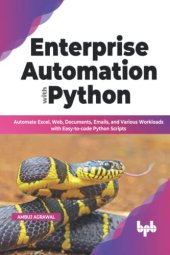 Enterprise Automation with Python

Automate Excel, Web, Documents, Emails, and Various Workloads with Easy-to-code Python Scripts

AMBUJ AGRAWAL

bpb